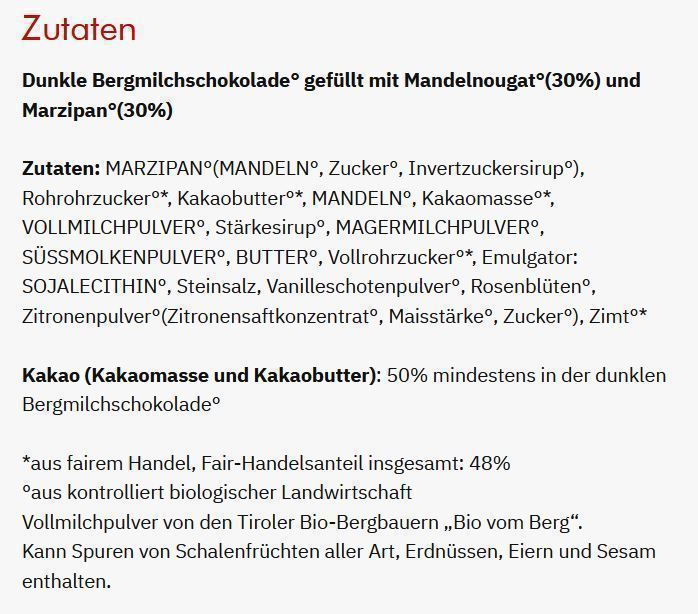 Zutaten

Dunkle Bergmilchschokolade° gefüllt mit Mandelnougat°(30%) und Marzipan°(30%)

Zutaten: MARZIPAN°(MANDELN°, Zucker°, Invertzuckersirup°), Rohrohrzucker°*, Kakaobutter°*, MANDELN°, Kakaomasse°*, VOLLMILCHPULVER°, Stärkesirup°, MAGERMILCHPULVER°, SÜSSMOLKENPULVER°, BUTTER°, Vollrohrzucker°*, Emulgator: SOJALECITHIN°, Steinsalz, Vanilleschotenpulver°, Rosenblüten°, Zitronenpulver°(Zitronensaftkonzentrat°, Maisstärke°, Zucker°), Zimt°*

Kakao (Kakaomasse und Kakaobutter): 50% mindestens in der dunklen Bergmilchschokolade°

*aus fairem Handel, Fair-Handelsanteil insgesamt: 48%
°aus kontrolliert biologischer Landwirtschaft
Vollmilchpulver von den Tiroler Bio-Bergbauern „Bio vom Berg“.
Kann Spuren von Schalenfrüchten aller Art, Erdnüssen, Eiern und Sesam enthalten.